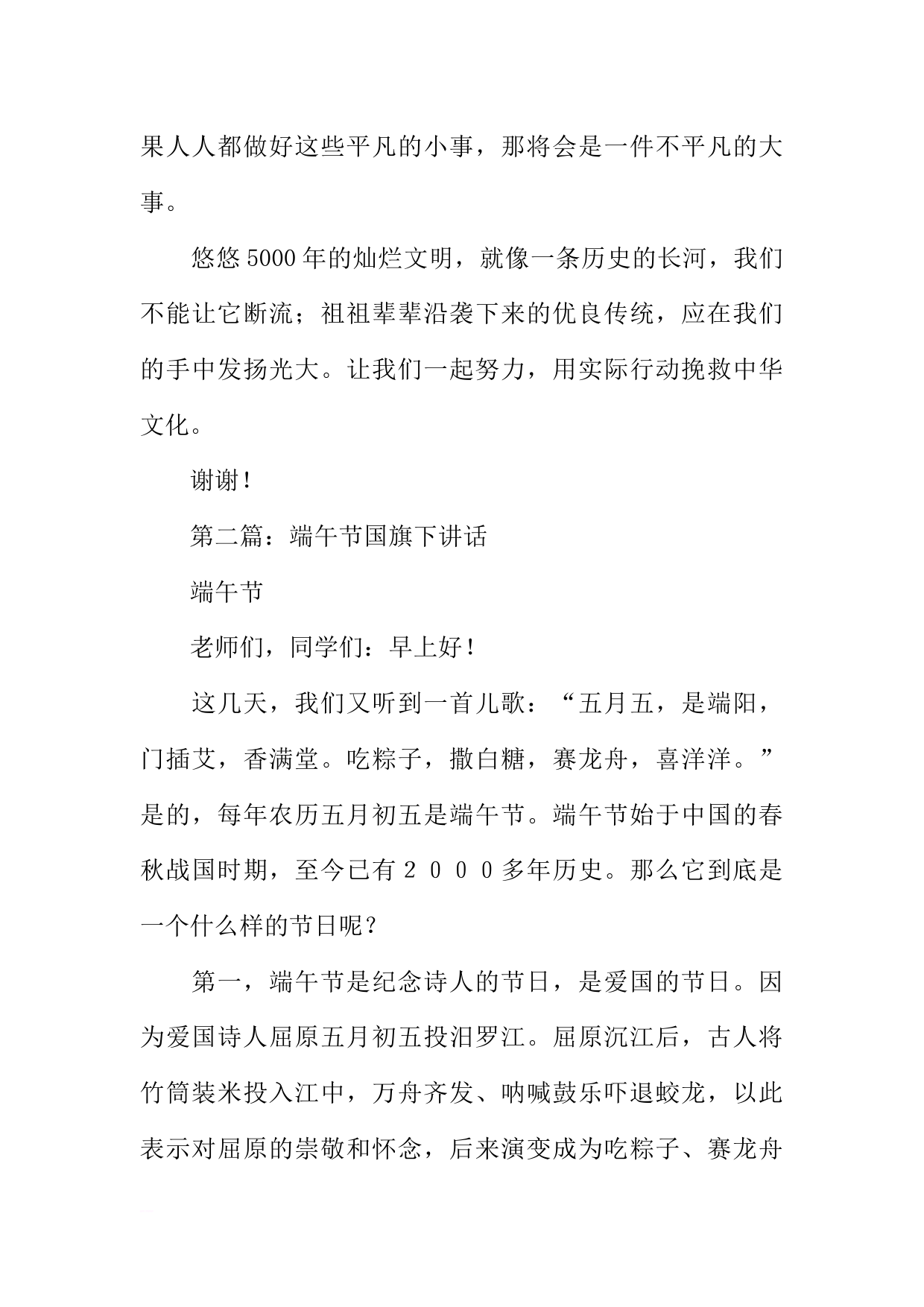 果人人都做好这些平凡的小事，那将会是一件不平凡的大事。

悠悠5000年的灿烂文明，就像一条历史的长河，我们不能让它断流；祖祖辈辈沿袭下来的优良传统，应在我们的手中发扬光大。让我们一起努力，用实际行动挽救中华文化。

谢谢！

第二篇：端午节国旗下讲话

端午节

老师们，同学们：早上好！

这几天，我们又听到一首儿歌：“五月五，是端阳，门插艾，香满堂。吃粽子，撒白糖，赛龙舟，喜洋洋。”是的，每年农历五月初五是端午节。端午节始于中国的春秋战国时期，至今已有２０００多年历史。那么它到底是一个什么样的节日呢？

第一，端午节是纪念诗人的节日，是爱国的节日。因为爱国诗人屈原五月初五投汨罗江。屈原沉江后，古人将竹筒装米投入江中，万舟齐发、呐喊鼓乐吓退蛟龙，以此表示对屈原的崇敬和怀念，后来演变成为吃粽子、赛龙舟